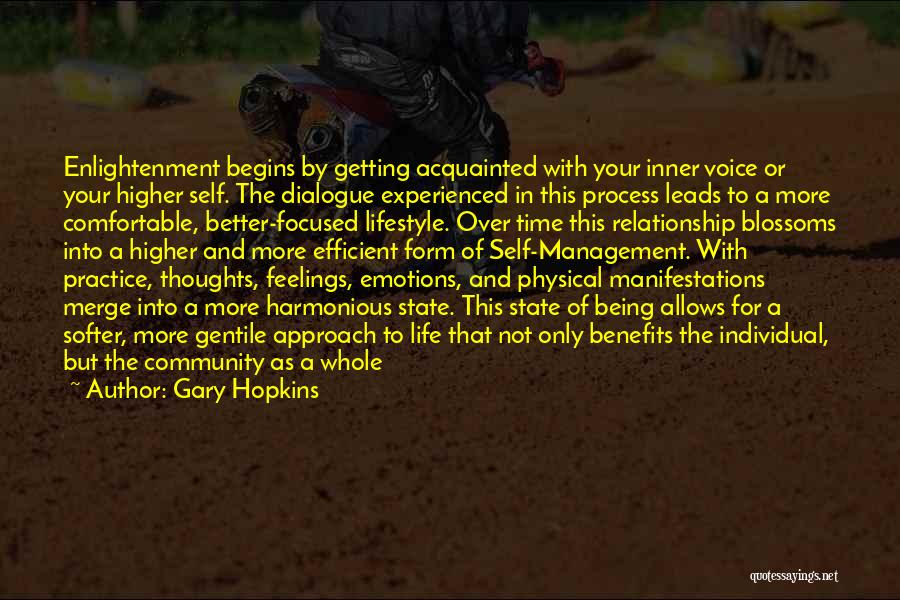 Enlightenment begins by getting acquainted with your inner voice or your higher self. The dialogue experienced in this process leads to a more comfortable, better-focused lifestyle. Over time this relationship blossoms into a higher and more efficient form of Self-Management. With practice, thoughts, feelings, emotions, and physical manifestations merge into a more harmonious state. This state of being allows for a softer, more gentile approach to life that not only benefits the individual, but the community as a whole

~ Author: Gary Hopkins

quotessayings.net